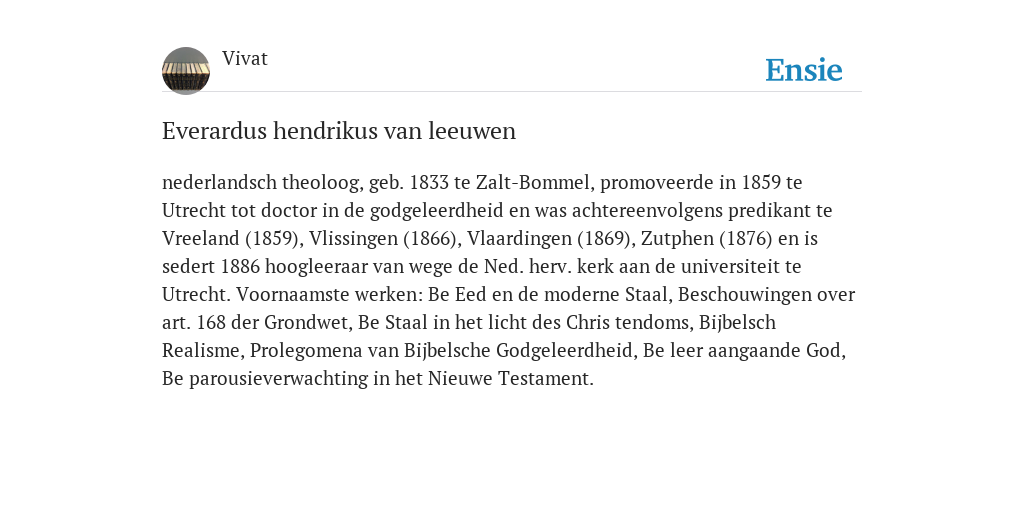 Vivat

Ensie

Everardus hendrikus van leeuwen

nederlandsch theoloog, geb. 1833 te Zalt-Bommel, promoveerde in 1859 te Utrecht tot doctor in de godgeleerdheid en was achtereenvolgens predikant te Vreeland (1859), Vlissingen (1866), Vlaardingen (1869), Zutphen (1876) en is sedert 1886 hoogleeraar van wege de Ned. herv. kerk aan de universiteit te Utrecht. Voornaamste werken: Be Eed en de moderne Staal, Beschouwingen over art. 168 der Grondwet, Be Staal in het licht des Chris tendoms, Bijbelsch Realisme, Prolegomena van Bijbelsche Godgeleerdheid, Be leer aangaande God, Be parousieverwachting in het Nieuwe Testament.